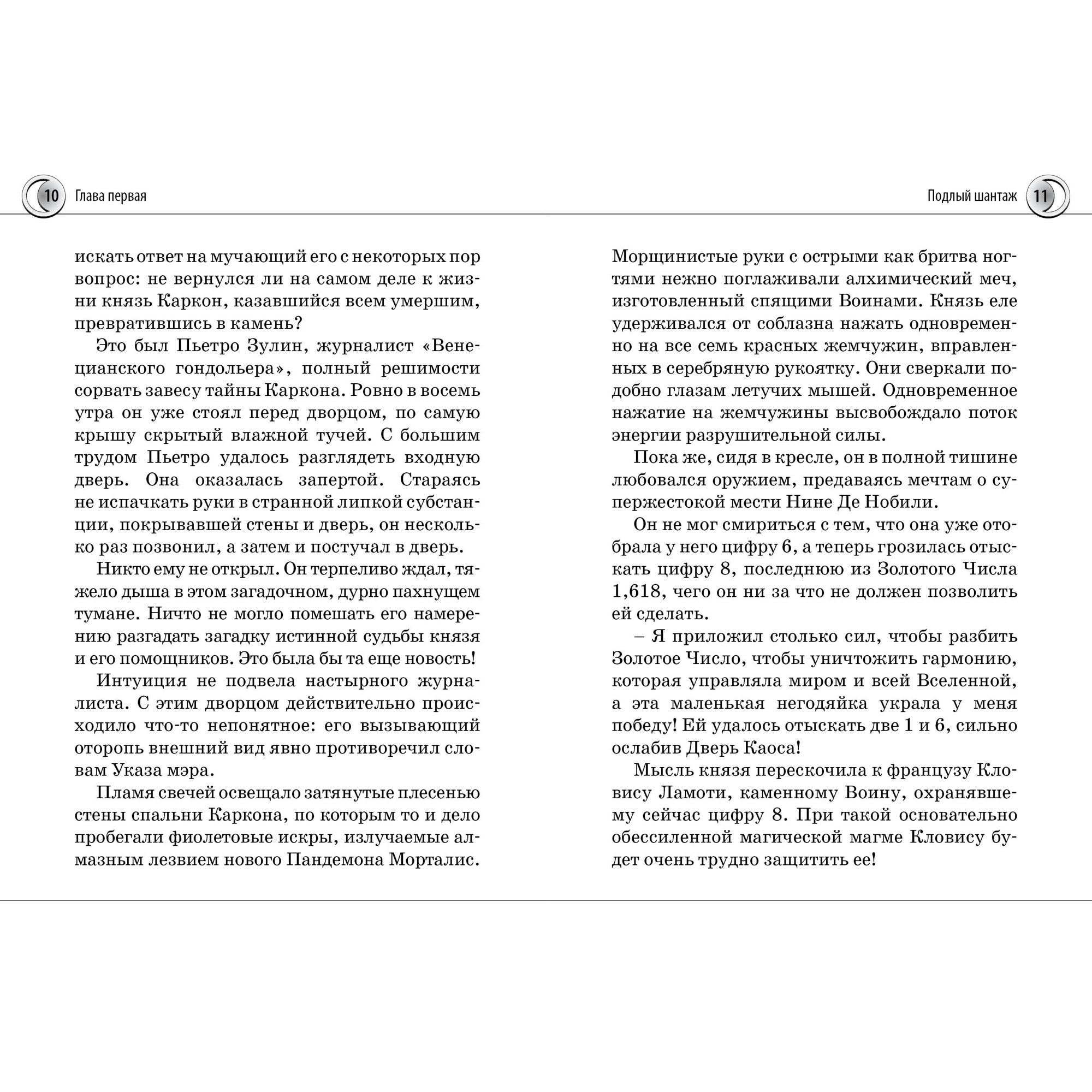 10 Глава первая

искать ответ на мучающий его с некоторых пор вопрос: не вернулся ли на самом деле к жизни князь Каркон, казавшийся всем умершим, превратившись в камень?

Это был Пьетро Зулин, журналист «Венецианского гондольера», полный решимости сорвать завесу тайны Каркона. Ровно в восемь утра он уже стоял перед дворцом, по самую крышу скрытый влажной тучей. С большим трудом Пьетро удалось разглядеть входную дверь. Она оказалась запертой. Стараясь не испачкать руки в странной липкой субстанции, покрывавшей стены и дверь, он несколько раз позвонил, а затем и постучал в дверь.

Никто ему не открыл. Он терпеливо ждал, тяжело дыша в этом загадочном, дурно пахнущем тумане. Ничто не могло помешать его намерению разгадать загадку истинной судьбы князя и его помощников. Это была бы та еще новость!

Интуиция не подвела настырного журналиста. С этим дворцом действительно происходило что-то непонятное: его вызывающий оторопь внешний вид явно противоречил словам Указа мэра.

Пламя свечей освещало затянутые плесенью стены спальни Каркона, по которым то и дело пробегали фиолетовые искры, излучаемые алмазным лезвием нового Пандемона Морталис.

Подлый шантаж 11

Морщинистые руки с острыми как бритва ногтями нежно поглаживали алхимический меч, изготовленный спящими Воинами. Князь еле удерживался от соблазна нажать одновременно на все семь красных жемчужин, вправленных в серебряную рукоятку. Они сверкали подобно глазам летучих мышей. Одновременное нажатие на жемчужины высвобождало поток энергии разрушительной силы.

Пока же, сидя в кресле, он в полной тишине любовался оружием, предаваясь мечтам о супержестокой мести Нине Де Нобили.

Он не мог смириться с тем, что она уже отобрала у него цифру 6, а теперь грозилась отыскать цифру 8, последнюю из Золотого Числа 1,618, чего он ни за что не должен позволить ей сделать.

– Я приложил столько сил, чтобы разбить Золотое Число, чтобы уничтожить гармонию, которая управляла миром и всей Вселенной, а эта маленькая негодяйка украла у меня победу! Ей удалось отыскать две 1 и 6, сильно ослабив Дверь Каоса!

Мысль князя перескочила к французу Кловису Ламоти, каменному Воину, охранявшему сейчас цифру 8. При такой основательно обессиленной магической магме Кловису будет очень трудно защитить ее!